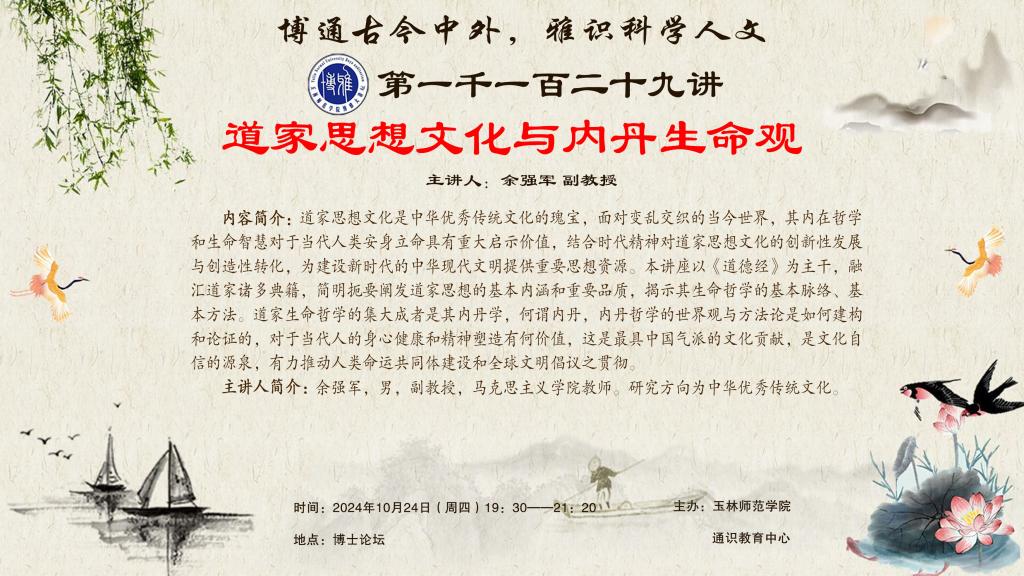 博通古今中外，雅识科学人文

第一千一百二十九讲

道家思想文化与内丹生命观

主讲人：余强军 副教授

内容简介：道家思想文化是中华优秀传统文化的瑰宝，面对变乱交织的当今世界，其内在哲学和生命智慧对于当代人类安身立命具有重大启示价值，结合时代精神对道家思想文化的创新性发展与创造性转化，为建设新时代的中华现代文明提供重要思想资源。本讲座以《道德经》为主干，融汇道家诸多典籍，简明扼要阐发道家思想的基本内涵和重要品质，揭示其生命哲学的基本脉络、基本方法。道家生命哲学的集大成者是其内丹学，何谓内丹，内丹哲学的世界观与方法论是如何建构和论证的，对于当代人的身心健康和精神塑造有何价值，这是最具中国气派的文化贡献，是文化自信的源泉，有力推动人类命运共同体建设和全球文明倡议之贯彻。

主讲人简介：余强军，男，副教授，马克思主义学院教师。研究方向为中华优秀传统文化。

时间：2024年10月24日（周四）19：30——21：20

地点：博士论坛

主办：玉林师范学院

通识教育中心